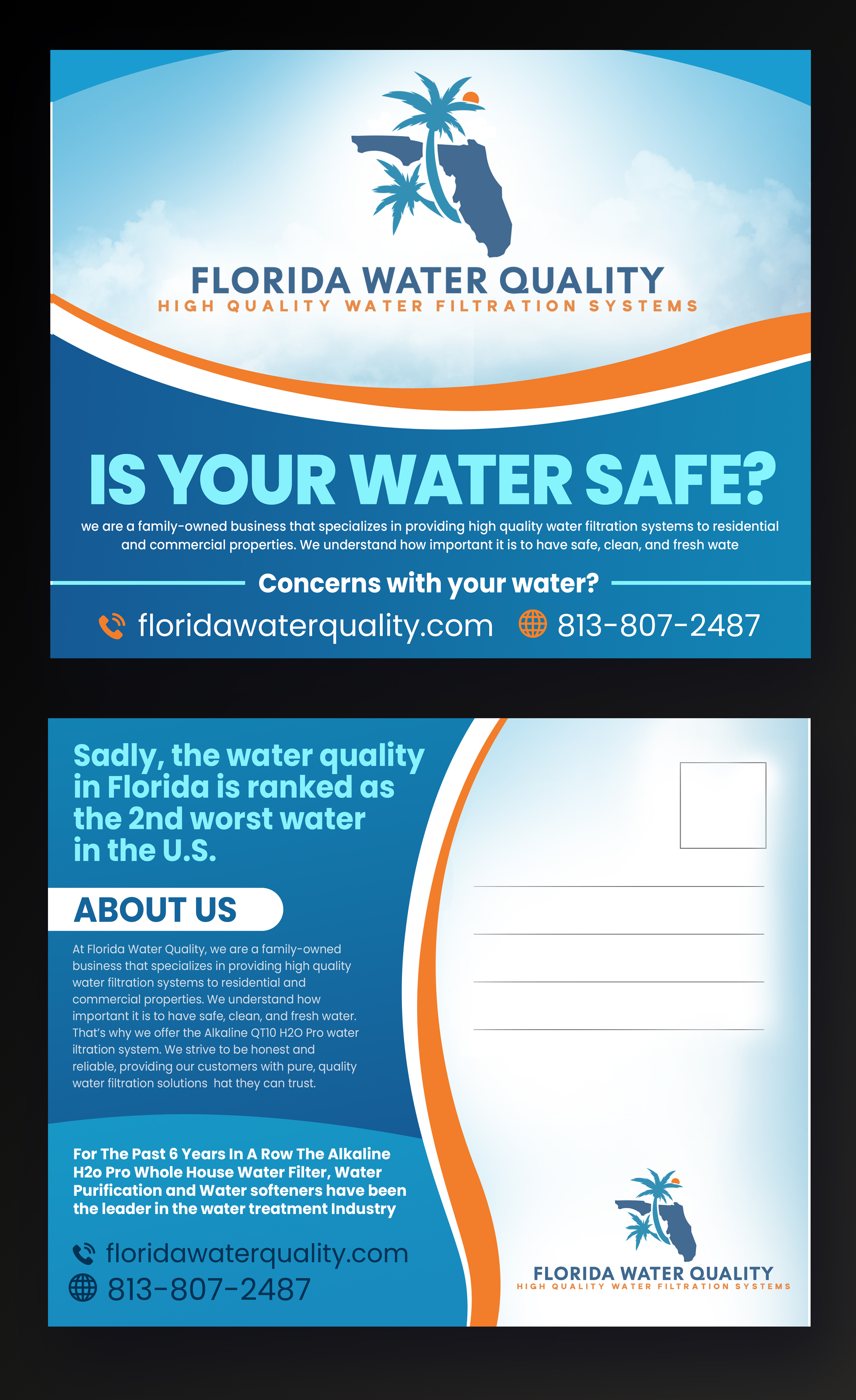 FLORIDA WATER QUALITY
HIGH QUALITY WATER FILTRATION SYSTEMS

IS YOUR WATER SAFE?

we are a family-owned business that specializes in providing high quality water filtration systems to residential and commercial properties. We understand how important it is to have safe, clean, and fresh wate

Concerns with your water?

floridawaterquality.com 813-807-2487

Sadly, the water quality in Florida is ranked as the 2nd worst water in the U.S.

ABOUT US

At Florida Water Quality, we are a family-owned business that specializes in providing high quality water filtration systems to residential and commercial properties. We understand how important it is to have safe, clean, and fresh water. That's why we offer the Alkaline QT10 H2O Pro water iltration system. We strive to be honest and reliable, providing our customers with pure, quality water filtration solutions hat they can trust.

For The Past 6 Years In A Row The Alkaline H2o Pro Whole House Water Filter, Water Purification and Water softeners have been the leader in the water treatment Industry

floridawaterquality.com
813-807-2487

FLORIDA WATER QUALITY
HIGH QUALITY WATER FILTRATION SYSTEMS